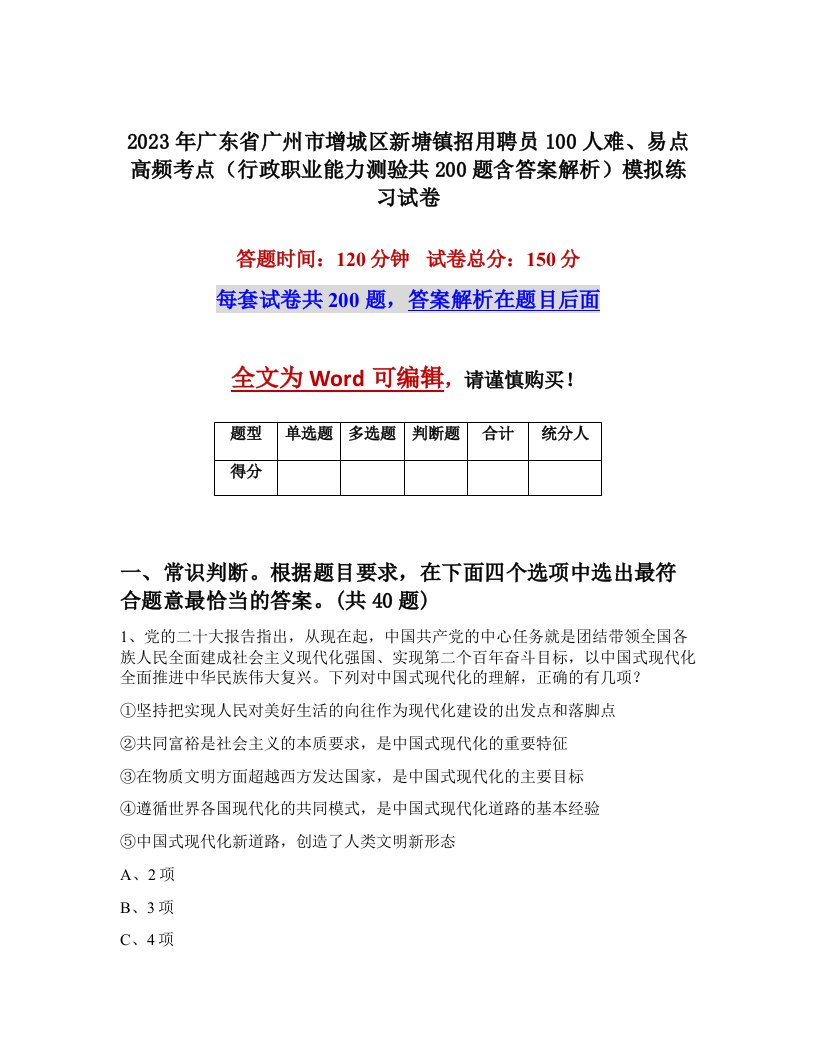 2023年广东省广州市增城区新塘镇招用聘员100人难、易点高频考点（行政职业能力测验共200题含答案解析）模拟练习试卷

答题时间：120分钟　试卷总分：150分

每套试卷共200题，答案解析在题目后面

全文为Word可编辑，请谨慎购买！

| 题型 | 单选题 | 多选题 | 判断题 | 合计 | 统分人 |
|---|---|---|---|---|---|
| 得分 | | | | | |

一、常识判断。根据题目要求，在下面四个选项中选出最符合题意最恰当的答案。(共40题)

1、党的二十大报告指出，从现在起，中国共产党的中心任务就是团结带领全国各族人民全面建成社会主义现代化强国、实现第二个百年奋斗目标，以中国式现代化全面推进中华民族伟大复兴。下列对中国式现代化的理解，正确的有几项？

①坚持把实现人民对美好生活的向往作为现代化建设的出发点和落脚点

②共同富裕是社会主义的本质要求，是中国式现代化的重要特征

③在物质文明方面超越西方发达国家，是中国式现代化的主要目标

④遵循世界各国现代化的共同模式，是中国式现代化道路的基本经验

⑤中国式现代化新道路，创造了人类文明新形态

A、2项

B、3项

C、4项